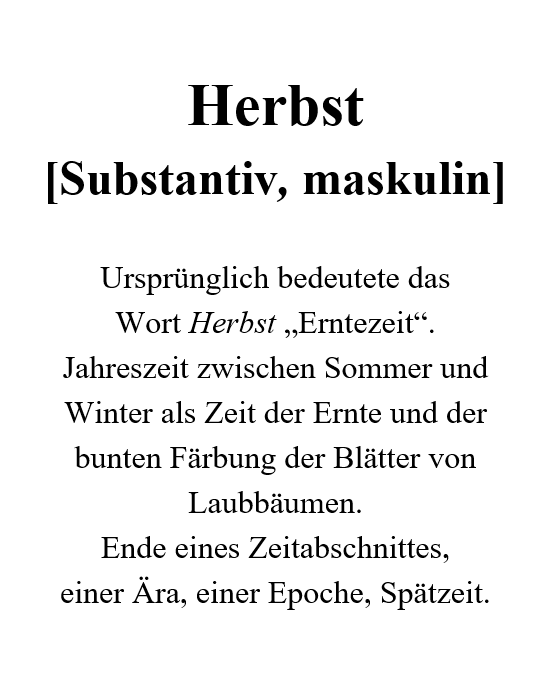 Herbst
[Substantiv, maskulin]

Ursprünglich bedeutete das Wort Herbst „Erntezeit“.
Jahreszeit zwischen Sommer und Winter als Zeit der Ernte und der bunten Färbung der Blätter von Laubbäumen.
Ende eines Zeitabschnittes, einer Ära, einer Epoche, Spätzeit.